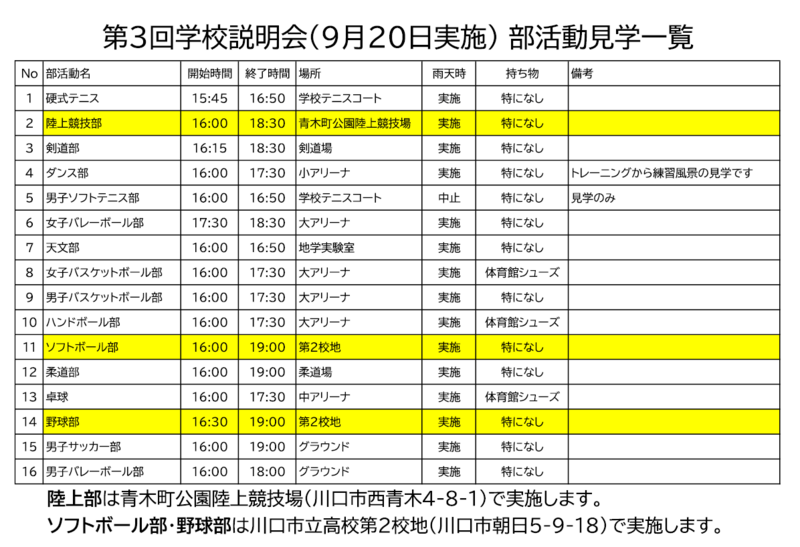 第3回学校説明会(9月20日実施) 部活動見学一覧

| No | 部活動名 | 開始時間 | 終了時間 | 場所 | 雨天時 | 持ち物 | 備考 |
|---|---|---|---|---|---|---|---|
| 1 | 硬式テニス | 15:45 | 16:50 | 学校テニスコート | 実施 | 特になし | |
| 2 | 陸上競技部 | 16:00 | 18:30 | 青木町公園陸上競技場 | 実施 | 特になし | |
| 3 | 剣道部 | 16:15 | 18:30 | 剣道場 | 実施 | 特になし | |
| 4 | ダンス部 | 16:00 | 17:30 | 小アリーナ | 実施 | 特になし | トレーニングから練習風景の見学です |
| 5 | 男子ソフトテニス部 | 16:00 | 16:50 | 学校テニスコート | 中止 | 特になし | 見学のみ |
| 6 | 女子バレーボール部 | 17:30 | 18:30 | 大アリーナ | 実施 | 特になし | |
| 7 | 天文部 | 16:00 | 16:50 | 地学実験室 | 実施 | 特になし | |
| 8 | 女子バスケットボール部 | 16:00 | 17:30 | 大アリーナ | 実施 | 体育館シューズ | |
| 9 | 男子バスケットボール部 | 16:00 | 17:30 | 大アリーナ | 実施 | 特になし | |
| 10 | ハンドボール部 | 16:00 | 17:30 | 大アリーナ | 実施 | 体育館シューズ | |
| 11 | ソフトボール部 | 16:00 | 19:00 | 第2校地 | 実施 | 特になし | |
| 12 | 柔道部 | 16:00 | 19:00 | 柔道場 | 実施 | 特になし | |
| 13 | 卓球 | 16:00 | 17:30 | 中アリーナ | 実施 | 体育館シューズ | |
| 14 | 野球部 | 16:30 | 19:00 | 第2校地 | 実施 | 特になし | |
| 15 | 男子サッカー部 | 16:00 | 19:00 | グラウンド | 実施 | 特になし | |
| 16 | 男子バレーボール部 | 16:00 | 18:00 | グラウンド | 実施 | 特になし | |

陸上部は青木町公園陸上競技場(川口市西青木4-8-1)で実施します。

ソフトボール部・野球部は川口市立高校第2校地(川口市朝日5-9-18)で実施します。